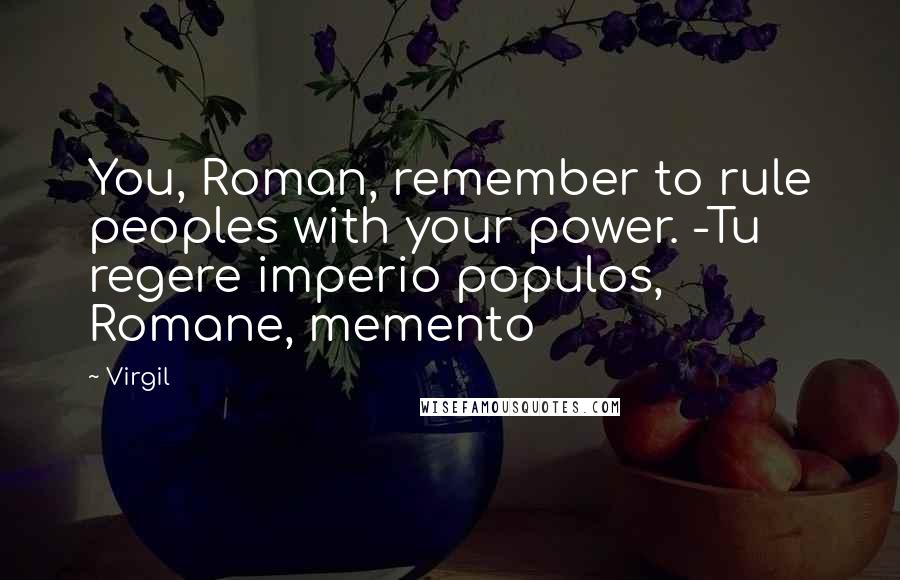 You, Roman, remember to rule peoples with your power. -Tu regere imperio populos, Romane, memento

~ Virgil

WISEFAMOUSQUOTES.COM